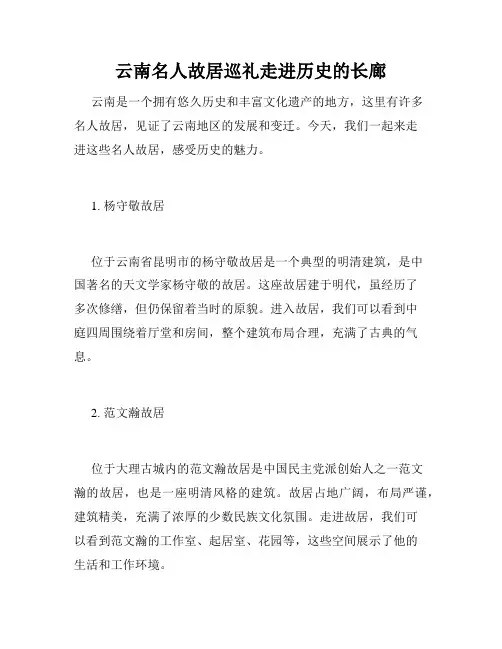 云南名人故居巡礼走进历史的长廊

云南是一个拥有悠久历史和丰富文化遗产的地方，这里有许多名人故居，见证了云南地区的发展和变迁。今天，我们一起来走进这些名人故居，感受历史的魅力。

1. 杨守敬故居

位于云南省昆明市的杨守敬故居是一个典型的明清建筑，是中国著名的天文学家杨守敬的故居。这座故居建于明代，虽经历了多次修缮，但仍保留着当时的原貌。进入故居，我们可以看到中庭四周围绕着厅堂和房间，整个建筑布局合理，充满了古典的气息。

2. 范文瀚故居

位于大理古城内的范文瀚故居是中国民主党派创始人之一范文瀚的故居，也是一座明清风格的建筑。故居占地广阔，布局严谨，建筑精美，充满了浓厚的少数民族文化氛围。走进故居，我们可以看到范文瀚的工作室、起居室、花园等，这些空间展示了他的生活和工作环境。